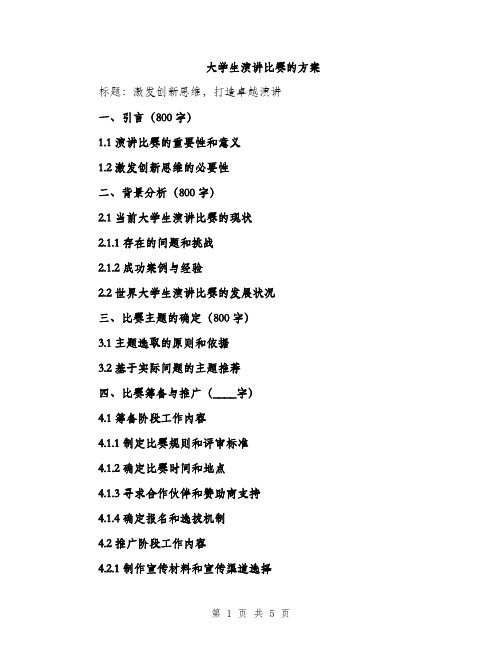 大学生演讲比赛的方案

标题：激发创新思维，打造卓越演讲

一、引言（800字）

1.1 演讲比赛的重要性和意义

1.2 激发创新思维的必要性

二、背景分析（800字）

2.1 当前大学生演讲比赛的现状

2.1.1 存在的问题和挑战

2.1.2 成功案例与经验

2.2 世界大学生演讲比赛的发展状况

三、比赛主题的确定（800字）

3.1 主题选取的原则和依据

3.2 基于实际问题的主题推荐

四、比赛筹备与推广（____字）

4.1 筹备阶段工作内容

4.1.1 制定比赛规则和评审标准

4.1.2 确定比赛时间和地点

4.1.3 寻求合作伙伴和赞助商支持

4.1.4 确定报名和选拔机制

4.2 推广阶段工作内容

4.2.1 制作宣传材料和宣传渠道选择

第 1 页 共 5 页